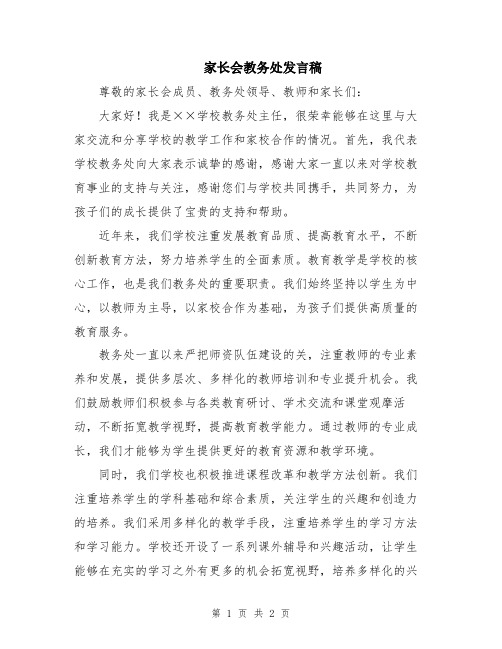 家长会教务处发言稿

尊敬的家长会成员、教务处领导、教师和家长们：

大家好！我是××学校教务处主任，很荣幸能够在这里与大家交流和分享学校的教学工作和家校合作的情况。首先，我代表学校教务处向大家表示诚挚的感谢，感谢大家一直以来对学校教育事业的支持与关注，感谢您们与学校共同携手，共同努力，为孩子们的成长提供了宝贵的支持和帮助。

近年来，我们学校注重发展教育品质、提高教育水平，不断创新教育方法，努力培养学生的全面素质。教育教学是学校的核心工作，也是我们教务处的重要职责。我们始终坚持以学生为中心，以教师为主导，以家校合作为基础，为孩子们提供高质量的教育服务。

教务处一直以来严把师资队伍建设的关，注重教师的专业素养和发展，提供多层次、多样化的教师培训和专业提升机会。我们鼓励教师们积极参与各类教育研讨、学术交流和课堂观摩活动，不断拓宽教学视野，提高教育教学能力。通过教师的专业成长，我们才能够为学生提供更好的教育资源和教学环境。

同时，我们学校也积极推进课程改革和教学方法创新。我们注重培养学生的学科基础和综合素质，关注学生的兴趣和创造力的培养。我们采用多样化的教学手段，注重培养学生的学习方法和学习能力。学校还开设了一系列课外辅导和兴趣活动，让学生能够在充实的学习之外有更多的机会拓宽视野，培养多样化的兴

第 1 页 共 2 页